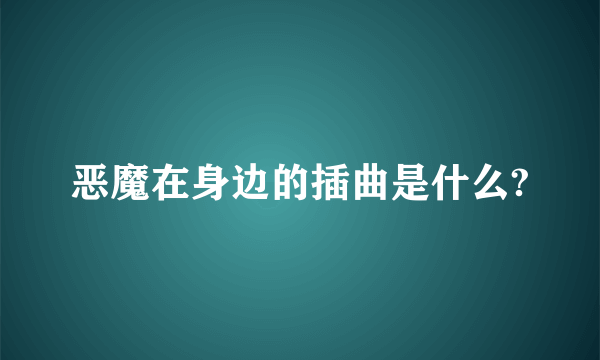 恶魔在身边的插曲是什么?